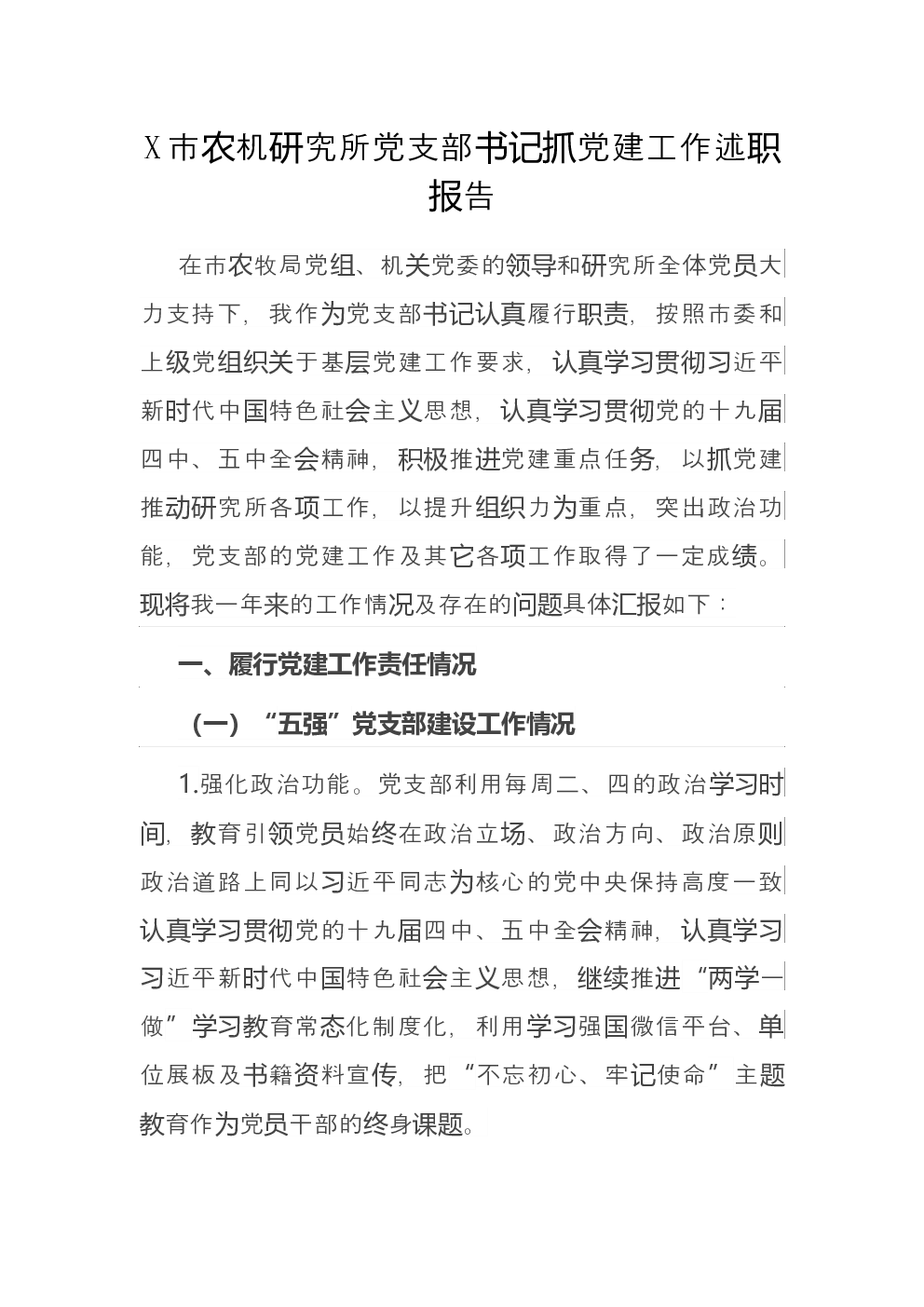 X市农机研究所党支部书记抓党建工作述职报告

在市农牧局党组、机关党委的领导和研究所全体党员大力支持下，我作为党支部书记认真履行职责，按照市委和上级党组织关于基层党建工作要求，认真学习贯彻习近平新时代中国特色社会主义思想，认真学习贯彻党的十九届四中、五中全会精神，积极推进党建重点任务，以抓党建推动研究所各项工作，以提升组织力为重点，突出政治功能，党支部的党建工作及其它各项工作取得了一定成绩。现将我一年来的工作情况及存在的问题具体汇报如下：

一、履行党建工作责任情况

（一）“五强”党支部建设工作情况

1.强化政治功能。党支部利用每周二、四的政治学习时间，教育引领党员始终在政治立场、政治方向、政治原则政治道路上同以习近平同志为核心的党中央保持高度一致认真学习贯彻党的十九届四中、五中全会精神，认真学习习近平新时代中国特色社会主义思想，继续推进“两学一做”学习教育常态化制度化，利用学习强国微信平台、单位展板及书籍资料宣传，把“不忘初心、牢记使命”主题教育作为党员干部的终身课题。